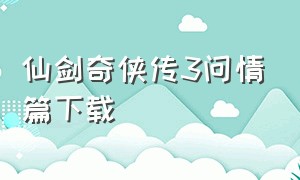 仙剑奇侠传3问情篇下载